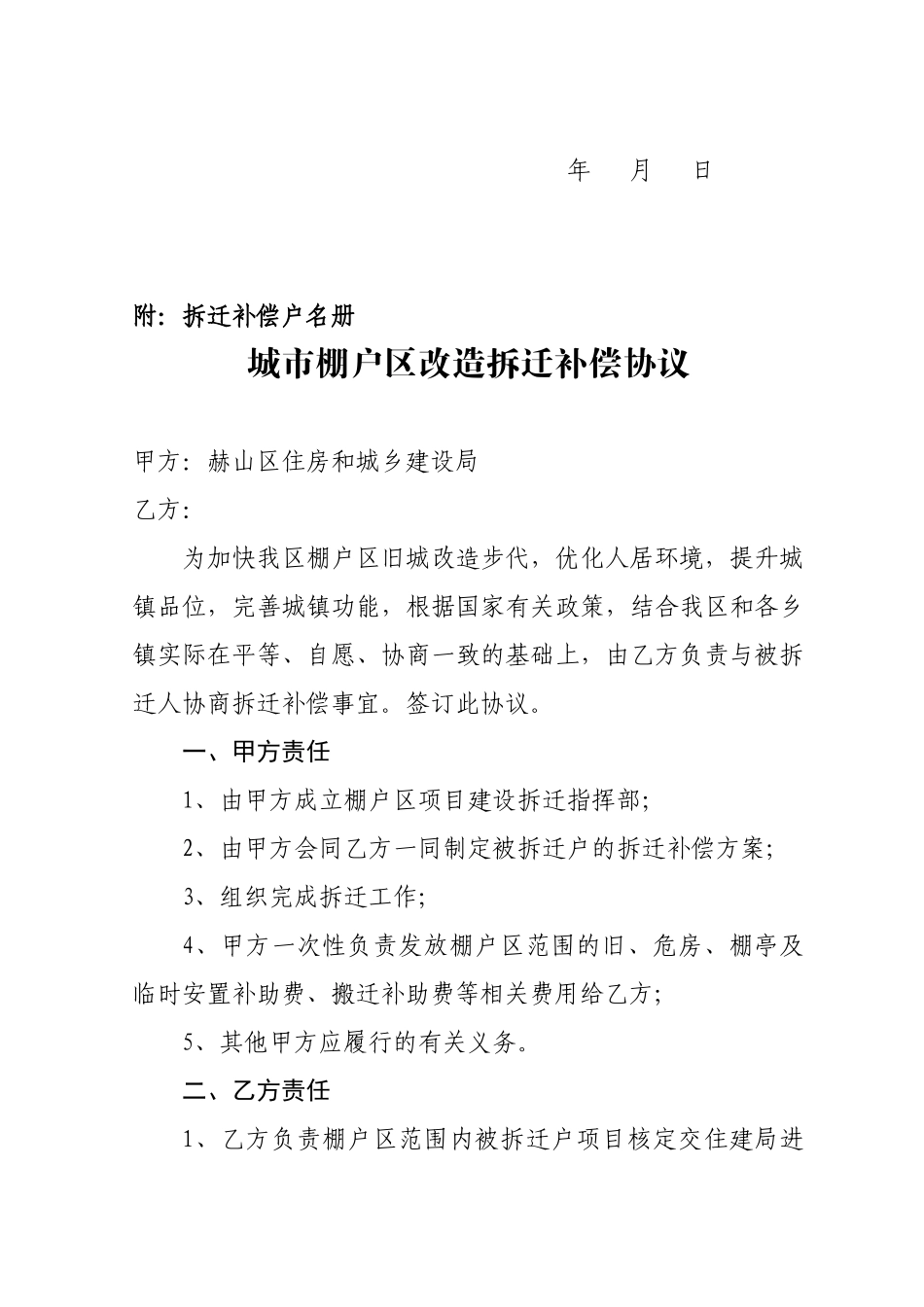 年　月　日

附：拆迁补偿户名册

城市棚户区改造拆迁补偿协议

甲方：赫山区住房和城乡建设局

乙方：

为加快我区棚户区旧城改造步代，优化人居环境，提升城镇品位，完善城镇功能，根据国家有关政策，结合我区和各乡镇实际在平等、自愿、协商一致的基础上，由乙方负责与被拆迁人协商拆迁补偿事宜。签订此协议。

一、甲方责任

1、由甲方成立棚户区项目建设拆迁指挥部；

2、由甲方会同乙方一同制定被拆迁户的拆迁补偿方案；

3、组织完成拆迁工作；

4、甲方一次性负责发放棚户区范围的旧、危房、棚亭及临时安置补助费、搬迁补助费等相关费用给乙方；

5、其他甲方应履行的有关义务。

二、乙方责任

1、乙方负责棚户区范围内被拆迁户项目核定交住建局进